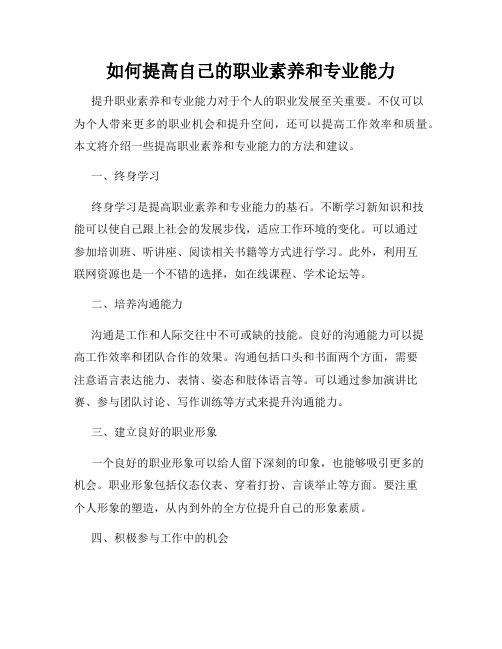 如何提高自己的职业素养和专业能力

提升职业素养和专业能力对于个人的职业发展至关重要。不仅可以为个人带来更多的职业机会和提升空间，还可以提高工作效率和质量。本文将介绍一些提高职业素养和专业能力的方法和建议。

一、终身学习

终身学习是提高职业素养和专业能力的基石。不断学习新知识和技能可以使自己跟上社会的发展步伐，适应工作环境的变化。可以通过参加培训班、听讲座、阅读相关书籍等方式进行学习。此外，利用互联网资源也是一个不错的选择，如在线课程、学术论坛等。

二、培养沟通能力

沟通是工作和人际交往中不可或缺的技能。良好的沟通能力可以提高工作效率和团队合作的效果。沟通包括口头和书面两个方面，需要注意语言表达能力、表情、姿态和肢体语言等。可以通过参加演讲比赛、参与团队讨论、写作训练等方式来提升沟通能力。

三、建立良好的职业形象

一个良好的职业形象可以给人留下深刻的印象，也能够吸引更多的机会。职业形象包括仪态仪表、穿着打扮、言谈举止等方面。要注重个人形象的塑造，从内到外的全方位提升自己的形象素质。

四、积极参与工作中的机会